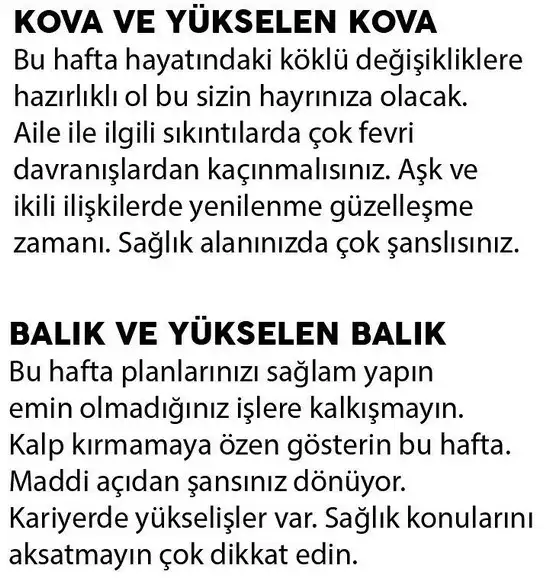 KOVA VE YÜKSELEN KOVA
Bu hafta hayatındaki köklü değişikliklere hazırlıklı ol bu sizin hayrınıza olacak. Aile ile ilgili sıkıntılarda çok fevri davranışlardan kaçınmalısınız. Aşk ve ikili ilişkilerde yenilenme güzelleşme zamanı. Sağlık alanınızda çok şanslısınız.

BALIK VE YÜKSELEN BALIK
Bu hafta planlarınızı sağlam yapın emin olmadığınız işlere kalkışmayın. Kalp kırmamaya özen gösterin bu hafta. Maddi açıdan şansınız dönüyor. Kariyerde yükselişler var. Sağlık konularını aksatmayın çok dikkat edin.